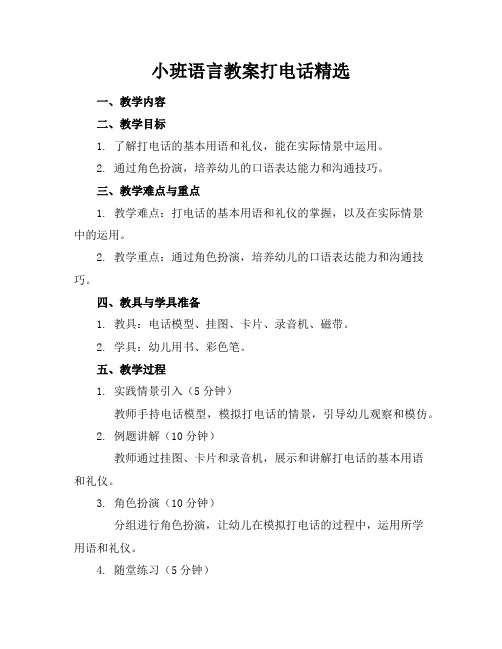 小班语言教案打电话精选

一、教学内容

二、教学目标

1. 了解打电话的基本用语和礼仪，能在实际情景中运用。

2. 通过角色扮演，培养幼儿的口语表达能力和沟通技巧。

三、教学难点与重点

1. 教学难点：打电话的基本用语和礼仪的掌握，以及在实际情景中的运用。

2. 教学重点：通过角色扮演，培养幼儿的口语表达能力和沟通技巧。

四、教具与学具准备

1. 教具：电话模型、挂图、卡片、录音机、磁带。

2. 学具：幼儿用书、彩色笔。

五、教学过程

1. 实践情景引入（5 分钟）

教师手持电话模型，模拟打电话的情景，引导幼儿观察和模仿。

2. 例题讲解（10 分钟）

教师通过挂图、卡片和录音机，展示和讲解打电话的基本用语和礼仪。

3. 角色扮演（10 分钟）

分组进行角色扮演，让幼儿在模拟打电话的过程中，运用所学用语和礼仪。

4. 随堂练习（5 分钟）